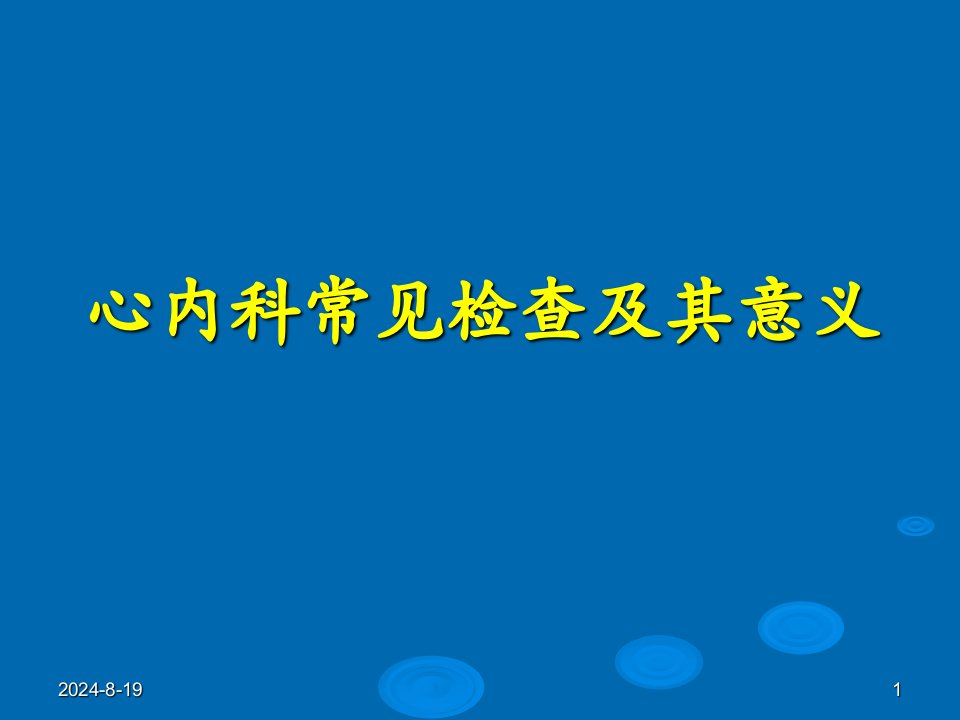 心内科常见检查及其意义

2024-8-19

1